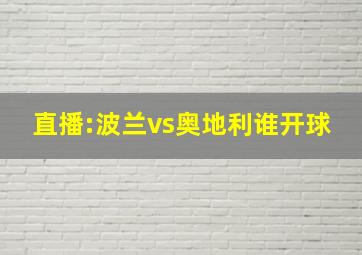 直播:波兰vs奥地利谁开球